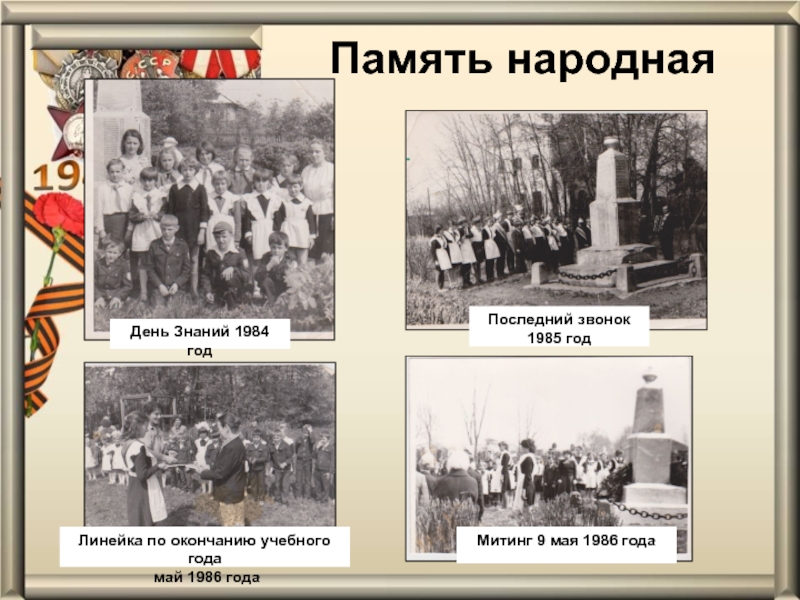 Память народная

День Знаний 1984 год

Последний звонок 1985 год

Линейка по окончанию учебного года май 1986 года

Митинг 9 мая 1986 года